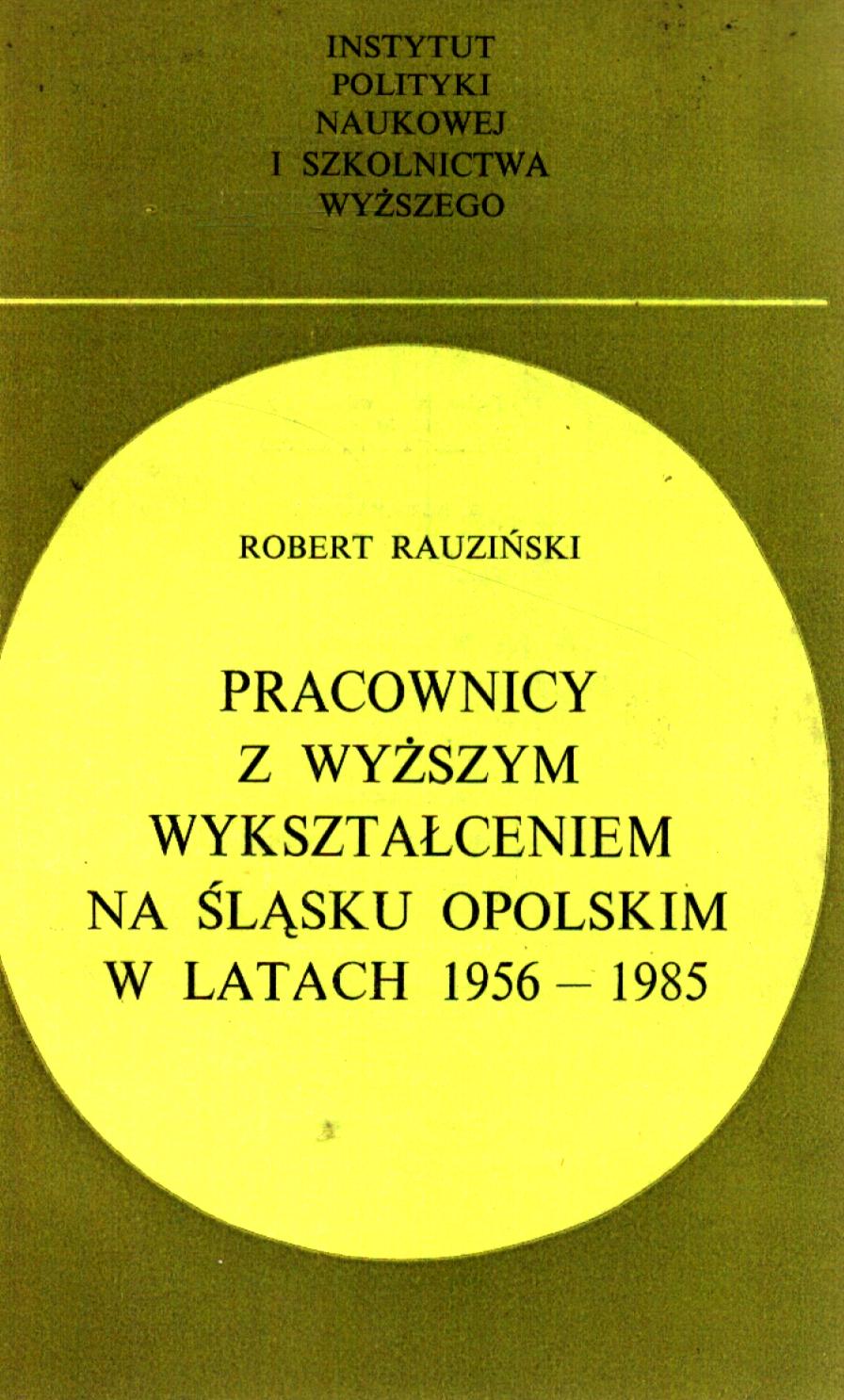 INSTYTUT
POLITYKI
NAUKOWEJ
I SZKOLNICTWA
WYŻSZEGO

ROBERT RAUZIŃSKI

PRACOWNICY
Z WYŻSZYM
WYKSZTAŁCENIEM
NA ŚLĄSKU OPOLSKIM
W LATACH 1956 – 1985